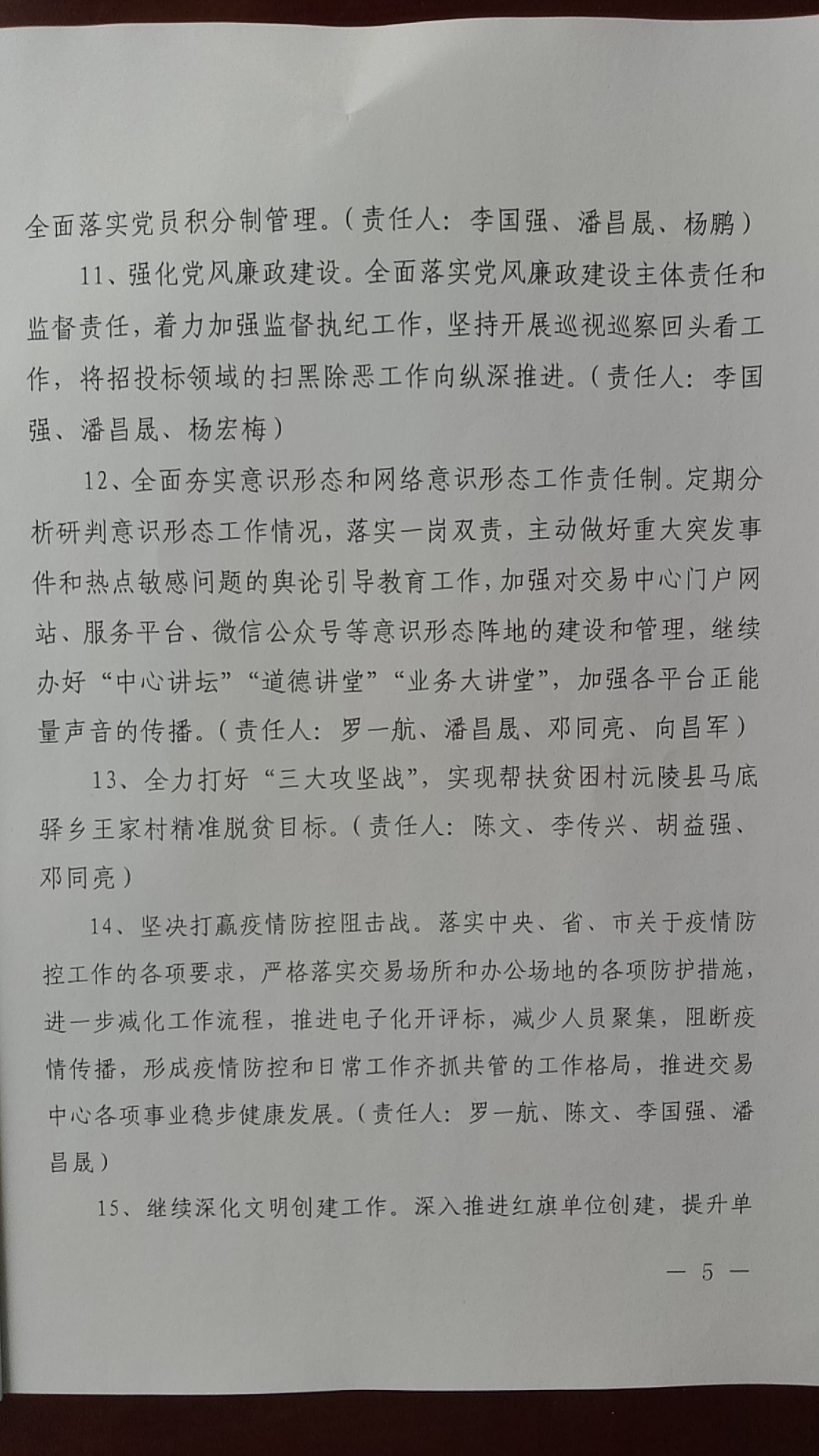 全面落实党员积分制管理。（责任人：李国强、潘昌晟、杨鹏）

11、强化党风廉政建设。全面落实党风廉政建设主体责任和监督责任，着力加强监督执纪工作，坚持开展巡视巡察回头看工作，将招投标领域的扫黑除恶工作向纵深推进。（责任人：李国强、潘昌晟、杨宏梅）

12、全面夯实意识形态和网络意识形态工作责任制。定期分析研判意识形态工作情况，落实一岗双责，主动做好重大突发事件和热点敏感问题的舆论引导教育工作，加强对交易中心门户网站、服务平台、微信公众号等意识形态阵地的建设和管理，继续办好“中心讲坛”“道德讲堂”“业务大讲堂”，加强各平台正能量声音的传播。（责任人：罗一航、潘昌晟、邓同亮、向昌军）

13、全力打好“三大攻坚战”，实现帮扶贫困村沅陵县马底驿乡王家村精准脱贫目标。（责任人：陈文、李传兴、胡益强、邓同亮）

14、坚决打赢疫情防控阻击战。落实中央、省、市关于疫情防控工作的各项要求，严格落实交易场所和办公场地的各项防护措施，进一步减化工作流程，推进电子化开评标，减少人员聚集，阻断疫情传播，形成疫情防控和日常工作齐抓共管的工作格局，推进交易中心各项事业稳步健康发展。（责任人：罗一航、陈文、李国强、潘昌晟）

15、继续深化文明创建工作。深入推进红旗单位创建，提升单

— 5 —